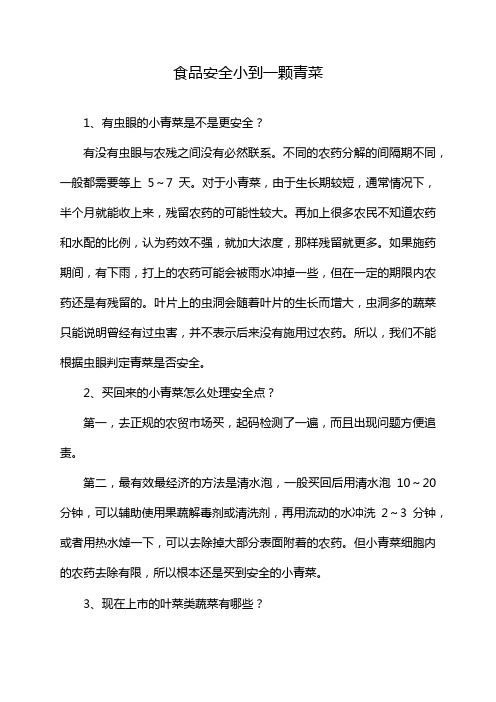 食品安全小到一颗青菜

1、有虫眼的小青菜是不是更安全？

有没有虫眼与农残之间没有必然联系。不同的农药分解的间隔期不同，一般都需要等上 5～7 天。对于小青菜，由于生长期较短，通常情况下，半个月就能收上来，残留农药的可能性较大。再加上很多农民不知道农药和水配的比例，认为药效不强，就加大浓度，那样残留就更多。如果施药期间，有下雨，打上的农药可能会被雨水冲掉一些，但在一定的期限内农药还是有残留的。叶片上的虫洞会随着叶片的生长而增大，虫洞多的蔬菜只能说明曾经有过虫害，并不表示后来没有施用过农药。所以，我们不能根据虫眼判定青菜是否安全。

2、买回来的小青菜怎么处理安全点？

第一，去正规的农贸市场买，起码检测了一遍，而且出现问题方便追责。

第二，最有效最经济的方法是清水泡，一般买回后用清水泡 10～20 分钟，可以辅助使用果蔬解毒剂或清洗剂，再用流动的水冲洗 2～3 分钟，或者用热水焯一下，可以去除掉大部分表面附着的农药。但小青菜细胞内的农药去除有限，所以根本还是买到安全的小青菜。

3、现在上市的叶菜类蔬菜有哪些？